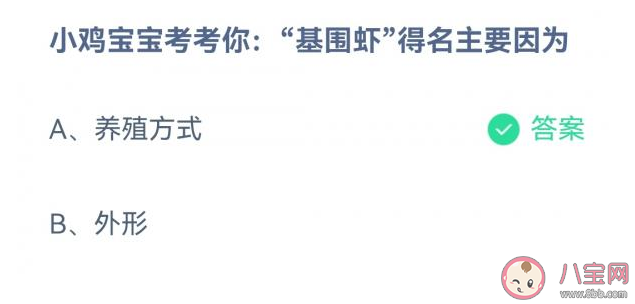 小鸡宝宝考考你：“基围虾”得名主要因为

A、养殖方式

答案

B、外形

八宝网
www.8bb.com